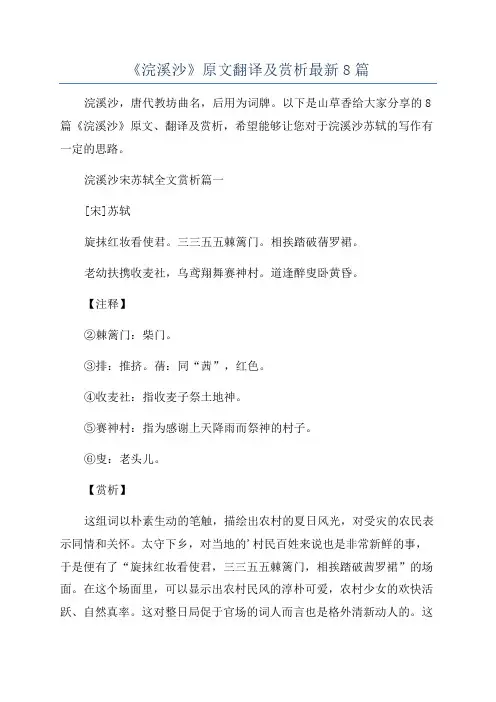 《浣溪沙》原文翻译及赏析最新8篇

浣溪沙，唐代教坊曲名，后用为词牌。以下是山草香给大家分享的8篇《浣溪沙》原文、翻译及赏析，希望能够让您对于浣溪沙苏轼的写作有一定的思路。

浣溪沙宋苏轼全文赏析篇一

[宋]苏轼

旋抹红妆看使君。三三五五棘篱门。相挨踏破蒨罗裙。

老幼扶携收麦社，乌鸢翔舞赛神村。道逢醉叟卧黄昏。

【注释】

②棘篱门：柴门。

③排：推挤。蒨：同“茜”，红色。

④收麦社：指收麦子祭土地神。

⑤赛神村：指为感谢上天降雨而祭神的村子。

⑥叟：老头儿。

【赏析】

这组词以朴素生动的笔触，描绘出农村的夏日风光，对受灾的农民表示同情和关怀。太守下乡，对当地的’村民百姓来说也是非常新鲜的事，于是便有了“旋抹红妆看使君，三三五五棘篱门，相挨踏破茜罗裙”的场面。在这个场面里，可以显示出农村民风的淳朴可爱，农村少女的欢快活跃、自然真率。这对整日局促于官场的词人而言也是格外清新动人的。这